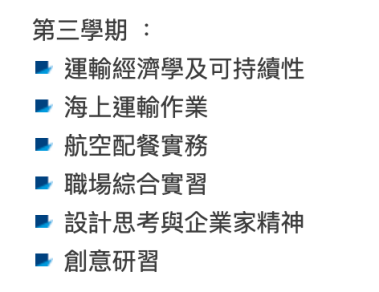 第三學期 ：

運輸經濟學及可持續性
海上運輸作業
航空配餐實務
職場綜合實習
設計思考與企業家精神
創意研習